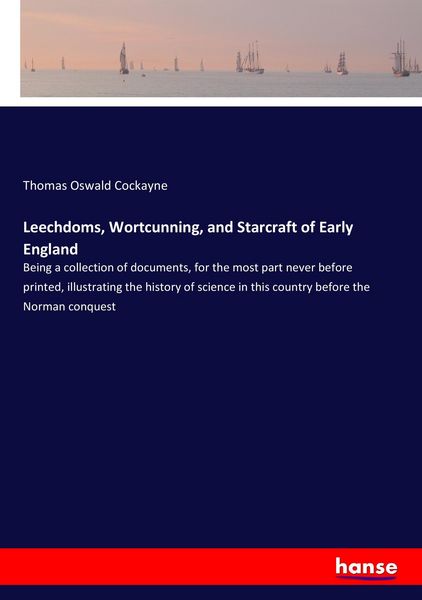 Thomas Oswald Cockayne

Leechdoms, Wortcunning, and Starcraft of Early England

Being a collection of documents, for the most part never before printed, illustrating the history of science in this country before the Norman conquest

hanse